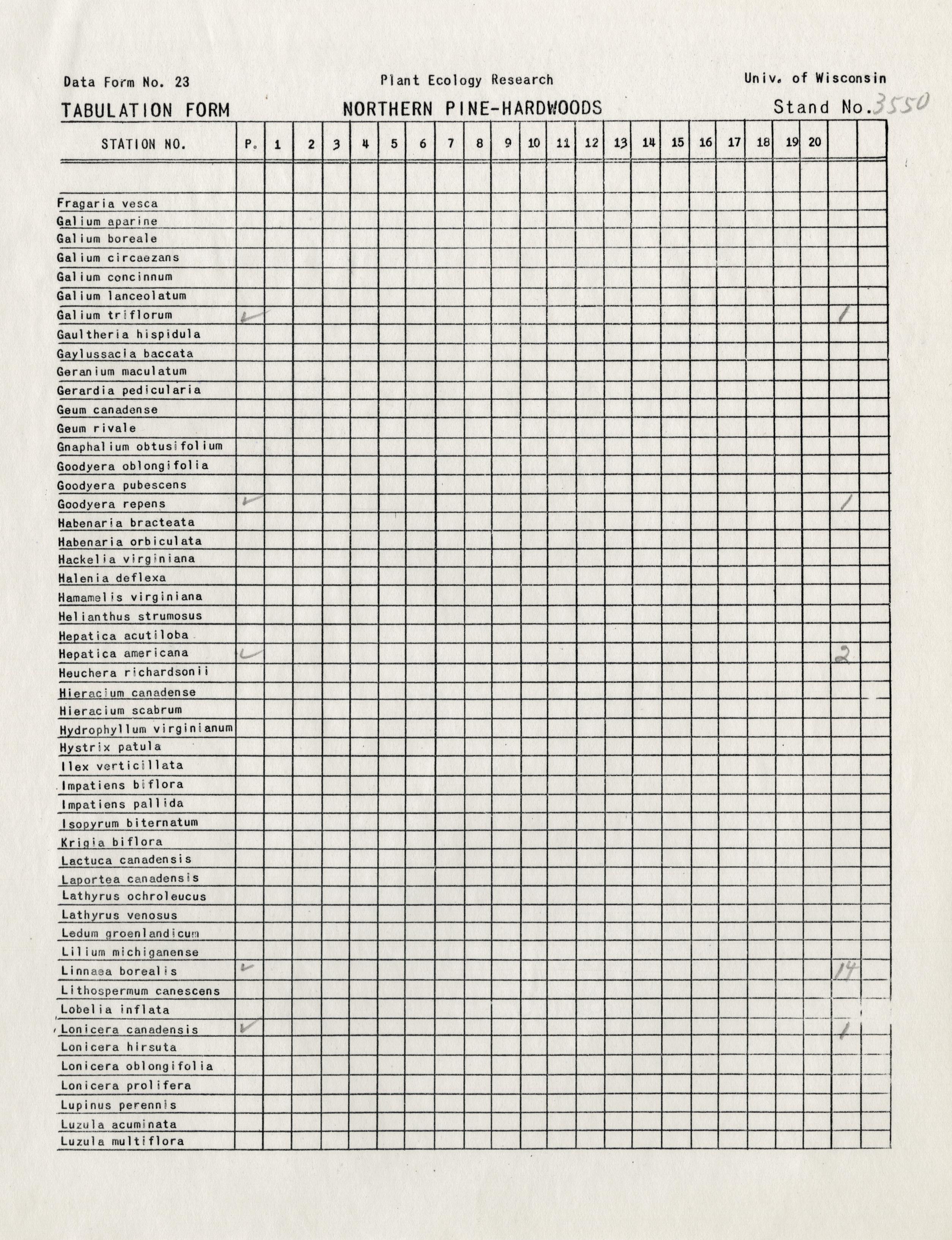 Data Form No. 23 Plant Ecology Research Univ. of Wisconsin

TABULATION FORM NORTHERN PINE-HARDWOODS Stand No. 3550

| STATION NO. | P. | 1 | 2 | 3 | 4 | 5 | 6 | 7 | 8 | 9 | 10 | 11 | 12 | 13 | 14 | 15 | 16 | 17 | 18 | 19 | 20 | | |
|---|---|---|---|---|---|---|---|---|---|---|---|---|---|---|---|---|---|---|---|---|---|---|---|
| Fragaria vesca | | | | | | | | | | | | | | | | | | | | | | | |
| Galium aparine | | | | | | | | | | | | | | | | | | | | | | | |
| Galium boreale | | | | | | | | | | | | | | | | | | | | | | | |
| Galium circaezans | | | | | | | | | | | | | | | | | | | | | | | |
| Galium concinnum | | | | | | | | | | | | | | | | | | | | | | | |
| Galium lanceolatum | | | | | | | | | | | | | | | | | | | | | | | |
| Galium triflorum | ✓ | | | | | | | | | | | | | | | | | | | | | 1 | |
| Gaultheria hispidula | | | | | | | | | | | | | | | | | | | | | | | |
| Gaylussacia baccata | | | | | | | | | | | | | | | | | | | | | | | |
| Geranium maculatum | | | | | | | | | | | | | | | | | | | | | | | |
| Gerardia pedicularia | | | | | | | | | | | | | | | | | | | | | | | |
| Geum canadense | | | | | | | | | | | | | | | | | | | | | | | |
| Geum rivale | | | | | | | | | | | | | | | | | | | | | | | |
| Gnaphalium obtusifolium | | | | | | | | | | | | | | | | | | | | | | | |
| Goodyera oblongifolia | | | | | | | | | | | | | | | | | | | | | | | |
| Goodyera pubescens | | | | | | | | | | | | | | | | | | | | | | | |
| Goodyera repens | ✓ | | | | | | | | | | | | | | | | | | | | | 1 | |
| Habenaria bracteata | | | | | | | | | | | | | | | | | | | | | | | |
| Habenaria orbiculata | | | | | | | | | | | | | | | | | | | | | | | |
| Hackelia virginiana | | | | | | | | | | | | | | | | | | | | | | | |
| Halenia deflexa | | | | | | | | | | | | | | | | | | | | | | | |
| Hamamelis virginiana | | | | | | | | | | | | | | | | | | | | | | | |
| Helianthus strumosus | | | | | | | | | | | | | | | | | | | | | | | |
| Hepatica acutiloba | | | | | | | | | | | | | | | | | | | | | | | |
| Hepatica americana | ✓ | | | | | | | | | | | | | | | | | | | | | 2 | |
| Heuchera richardsonii | | | | | | | | | | | | | | | | | | | | | | | |
| Hieracium canadense | | | | | | | | | | | | | | | | | | | | | | | |
| Hieracium scabrum | | | | | | | | | | | | | | | | | | | | | | | |
| Hydrophyllum virginianum | | | | | | | | | | | | | | | | | | | | | | | |
| Hystrix patula | | | | | | | | | | | | | | | | | | | | | | | |
| Ilex verticillata | | | | | | | | | | | | | | | | | | | | | | | |
| Impatiens biflora | | | | | | | | | | | | | | | | | | | | | | | |
| Impatiens pallida | | | | | | | | | | | | | | | | | | | | | | | |
| Isopyrum biternatum | | | | | | | | | | | | | | | | | | | | | | | |
| Krigia biflora | | | | | | | | | | | | | | | | | | | | | | | |
| Lactuca canadensis | | | | | | | | | | | | | | | | | | | | | | | |
| Laportea canadensis | | | | | | | | | | | | | | | | | | | | | | | |
| Lathyrus ochroleucus | | | | | | | | | | | | | | | | | | | | | | | |
| Lathyrus venosus | | | | | | | | | | | | | | | | | | | | | | | |
| Ledum groenlandicum | | | | | | | | | | | | | | | | | | | | | | | |
| Lilium michiganense | | | | | | | | | | | | | | | | | | | | | | | |
| Linnaea borealis | ✓ | | | | | | | | | | | | | | | | | | | | | 14 | |
| Lithospermum canescens | | | | | | | | | | | | | | | | | | | | | | | |
| Lobelia inflata | | | | | | | | | | | | | | | | | | | | | | | |
| Lonicera canadensis | ✓ | | | | | | | | | | | | | | | | | | | | | 1 | |
| Lonicera hirsuta | | | | | | | | | | | | | | | | | | | | | | | |
| Lonicera oblongifolia | | | | | | | | | | | | | | | | | | | | | | | |
| Lonicera prolifera | | | | | | | | | | | | | | | | | | | | | | | |
| Lupinus perennis | | | | | | | | | | | | | | | | | | | | | | | |
| Luzula acuminata | | | | | | | | | | | | | | | | | | | | | | | |
| Luzula multiflora | | | | | | | | | | | | | | | | | | | | | | | |